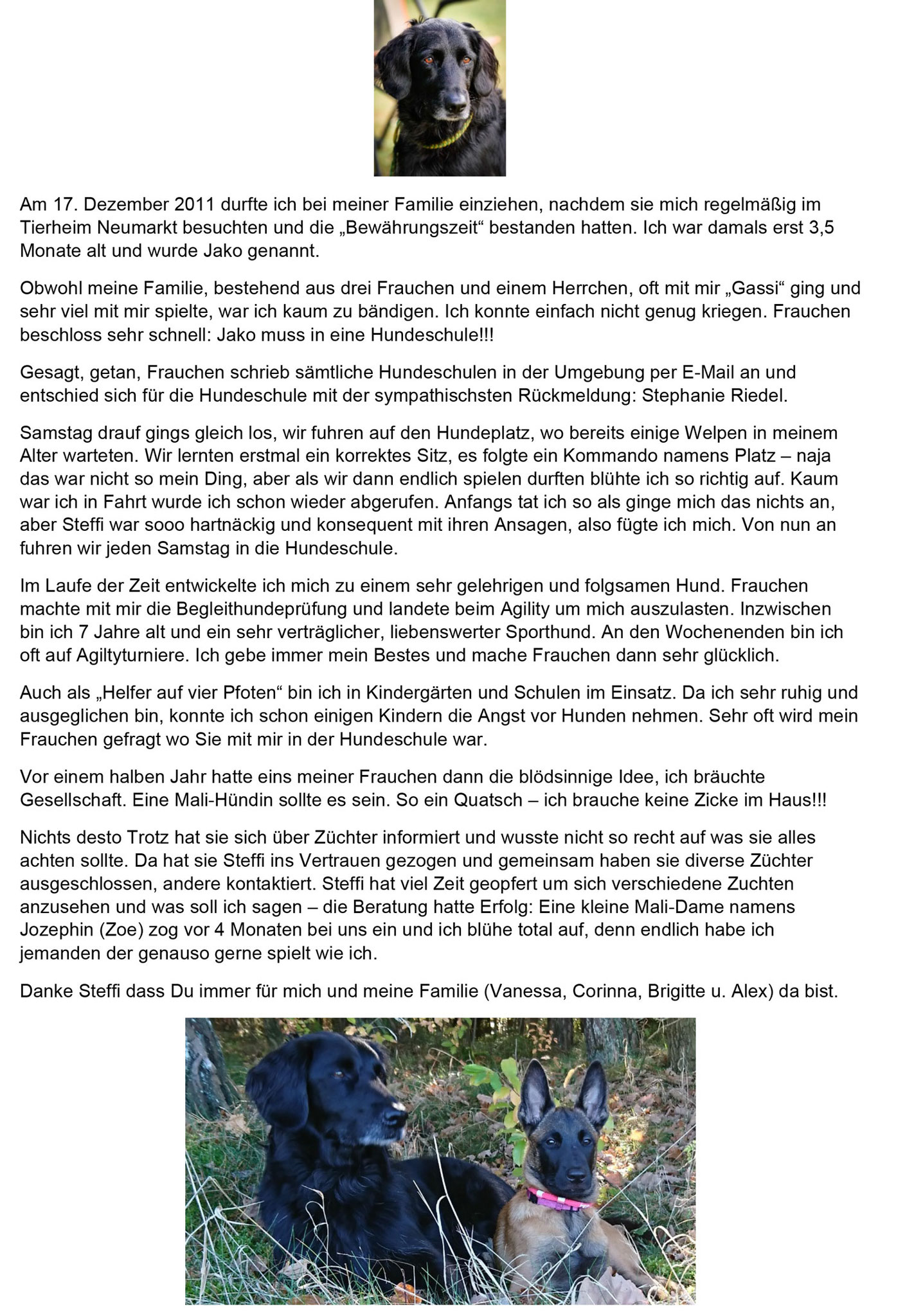 Am 17. Dezember 2011 durfte ich bei meiner Familie einziehen, nachdem sie mich regelmäßig im Tierheim Neumarkt besuchten und die „Bewährungszeit“ bestanden hatten. Ich war damals erst 3,5 Monate alt und wurde Jako genannt.

Obwohl meine Familie, bestehend aus drei Frauchen und einem Herrchen, oft mit mir „Gassi“ ging und sehr viel mit mir spielte, war ich kaum zu bändigen. Ich konnte einfach nicht genug kriegen. Frauchen beschloss sehr schnell: Jako muss in eine Hundeschule!!!

Gesagt, getan, Frauchen schrieb sämtliche Hundeschulen in der Umgebung per E-Mail an und entschied sich für die Hundeschule mit der sympathischsten Rückmeldung: Stephanie Riedel.

Samstag drauf gings gleich los, wir fuhren auf den Hundeplatz, wo bereits einige Welpen in meinem Alter warteten. Wir lernten erstmal ein korrektes Sitz, es folgte ein Kommando namens Platz – naja das war nicht so mein Ding, aber als wir dann endlich spielen durften blühte ich so richtig auf. Kaum war ich in Fahrt wurde ich schon wieder abgerufen. Anfangs tat ich so als ginge mich das nichts an, aber Steffi war sooo hartnäckig und konsequent mit ihren Ansagen, also fügte ich mich. Von nun an fuhren wir jeden Samstag in die Hundeschule.

Im Laufe der Zeit entwickelte ich mich zu einem sehr gelehrigen und folgsamen Hund. Frauchen machte mit mir die Begleithundeprüfung und landete beim Agility um mich auszulasten. Inzwischen bin ich 7 Jahre alt und ein sehr verträglicher, liebenswerter Sporthund. An den Wochenenden bin ich oft auf Agiltyturniere. Ich gebe immer mein Bestes und mache Frauchen dann sehr glücklich.

Auch als „Helfer auf vier Pfoten“ bin ich in Kindergärten und Schulen im Einsatz. Da ich sehr ruhig und ausgeglichen bin, konnte ich schon einigen Kindern die Angst vor Hunden nehmen. Sehr oft wird mein Frauchen gefragt wo Sie mit mir in der Hundeschule war.

Vor einem halben Jahr hatte eins meiner Frauchen dann die blödsinnige Idee, ich bräuchte Gesellschaft. Eine Mali-Hündin sollte es sein. So ein Quatsch – ich brauche keine Zicke im Haus!!!

Nichts desto Trotz hat sie sich über Züchter informiert und wusste nicht so recht auf was sie alles achten sollte. Da hat sie Steffi ins Vertrauen gezogen und gemeinsam haben sie diverse Züchter ausgeschlossen, andere kontaktiert. Steffi hat viel Zeit geopfert um sich verschiedene Zuchten anzusehen und was soll ich sagen – die Beratung hatte Erfolg: Eine kleine Mali-Dame namens Jozephin (Zoe) zog vor 4 Monaten bei uns ein und ich blühe total auf, denn endlich habe ich jemanden der genauso gerne spielt wie ich.

Danke Steffi dass Du immer für mich und meine Familie (Vanessa, Corinna, Brigitte u. Alex) da bist.